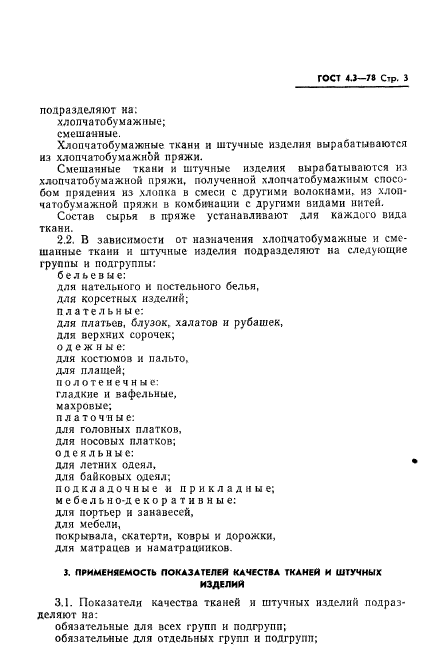 ГОСТ 4.3—78 Стр. 3

подразделяют на:
хлопчатобумажные;
смешанные.

Хлопчатобумажные ткани и штучные изделия вырабатываются из хлопчатобумажной пряжи.

Смешанные ткани и штучные изделия вырабатываются из хлопчатобумажной пряжи, полученной хлопчатобумажным способом прядения из хлопка в смеси с другими волокнами, из хлопчатобумажной пряжи в комбинации с другими видами нитей.

Состав сырья в пряже устанавливают для каждого вида ткани.

2.2. В зависимости от назначения хлопчатобумажные и смешанные ткани и штучные изделия подразделяют на следующие группы и подгруппы:
бельевые:
для нательного и постельного белья,
для корсетных изделий;
плательные:
для платьев, блузок, халатов и рубашек,
для верхних сорочек;
одежные:
для костюмов и пальто,
для плащей;
полотенечные:
гладкие и вафельные,
махровые;
платочные:
для головных платков,
для носовых платков;
одеяльные:
для летних одеял,
для байковых одеял;
подкладочные и прикладные;
мебельно-декоративные:
для портьер и занавесей,
для мебели,
покрывала, скатерти, ковры и дорожки,
для матрацев и наматрацников.

3. ПРИМЕНЯЕМОСТЬ ПОКАЗАТЕЛЕЙ КАЧЕСТВА ТКАНЕЙ И ШТУЧНЫХ ИЗДЕЛИЙ

3.1. Показатели качества тканей и штучных изделий подразделяют на:
обязательные для всех групп и подгрупп;
обязательные для отдельных групп и подгрупп;